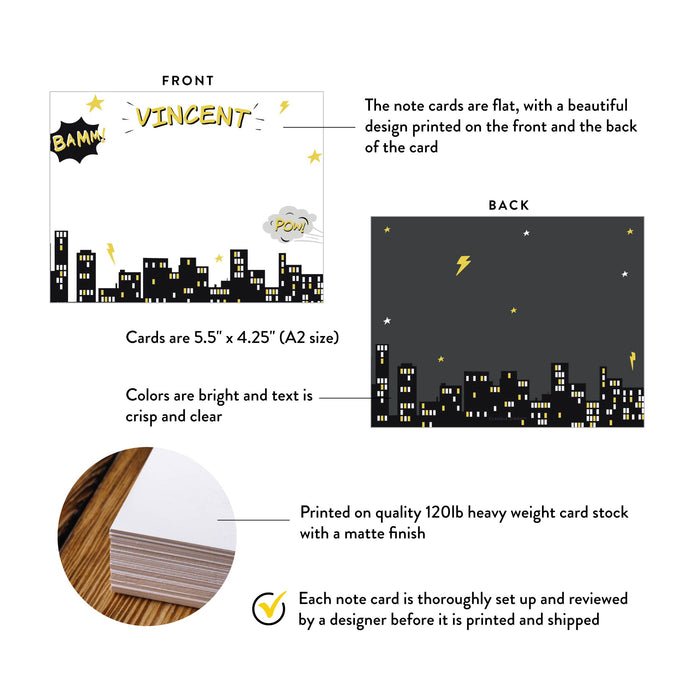 FRONT

VINCENT

BAMM!

POW!

The note cards are flat, with a beautiful design printed on the front and the back of the card

BACK

Cards are 5.5" x 4.25" (A2 size)

Colors are bright and text is crisp and clear

Printed on quality 120lb heavy weight card stock with a matte finish

Each note card is thoroughly set up and reviewed by a designer before it is printed and shipped